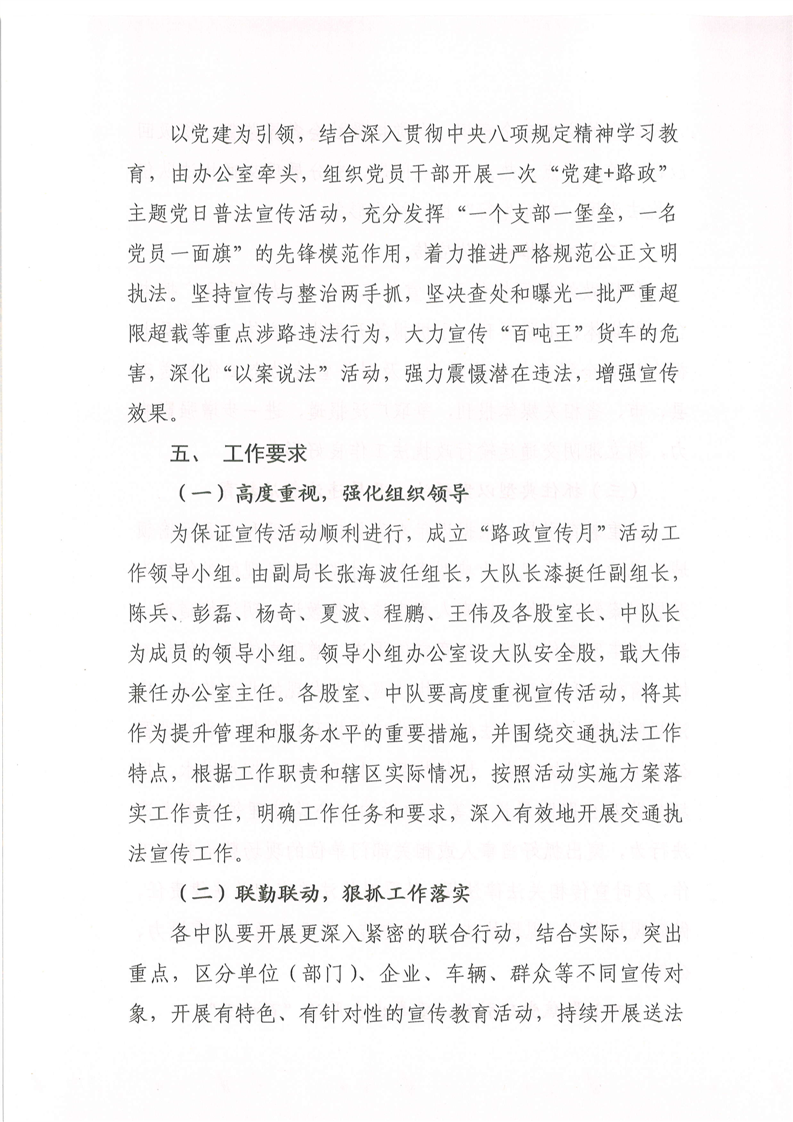 以党建为引领，结合深入贯彻中央八项规定精神学习教育，由办公室牵头，组织党员干部开展一次“党建+路政”主题党日普法宣传活动，充分发挥“一个支部一堡垒，一名党员一面旗”的先锋模范作用，着力推进严格规范公正文明执法。坚持宣传与整治两手抓，坚决查处和曝光一批严重超限超载等重点涉路违法行为，大力宣传“百吨王”货车的危害，深化“以案说法”活动，强力震慑潜在违法，增强宣传效果。

五、 工作要求

（一）高度重视，强化组织领导

为保证宣传活动顺利进行，成立“路政宣传月”活动工作领导小组。由副局长张海波任组长，大队长漆挺任副组长，陈兵、彭磊、杨奇、夏波、程鹏、王伟及各股室长、中队长为成员的领导小组。领导小组办公室设大队安全股，戢大伟兼任办公室主任。各股室、中队要高度重视宣传活动，将其作为提升管理和服务水平的重要措施，并围绕交通执法工作特点，根据工作职责和辖区实际情况，按照活动实施方案落实工作责任，明确工作任务和要求，深入有效地开展交通执法宣传工作。

（二）联勤联动，狠抓工作落实

各中队要开展更深入紧密的联合行动，结合实际，突出重点，区分单位（部门）、企业、车辆、群众等不同宣传对象，开展有特色、有针对性的宣传教育活动，持续开展送法